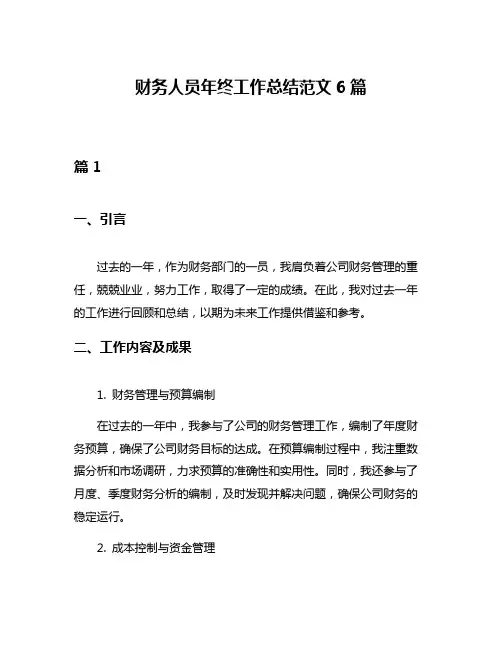 财务人员年终工作总结范文 6 篇

篇 1

一、引言

过去的一年，作为财务部门的一员，我肩负着公司财务管理的重任，兢兢业业，努力工作，取得了一定的成绩。在此，我对过去一年的工作进行回顾和总结，以期为未来工作提供借鉴和参考。

二、工作内容及成果

1. 财务管理与预算编制

在过去的一年中，我参与了公司的财务管理工作，编制了年度财务预算，确保了公司财务目标的达成。在预算编制过程中，我注重数据分析和市场调研，力求预算的准确性和实用性。同时，我还参与了月度、季度财务分析的编制，及时发现并解决问题，确保公司财务的稳定运行。

2. 成本控制与资金管理